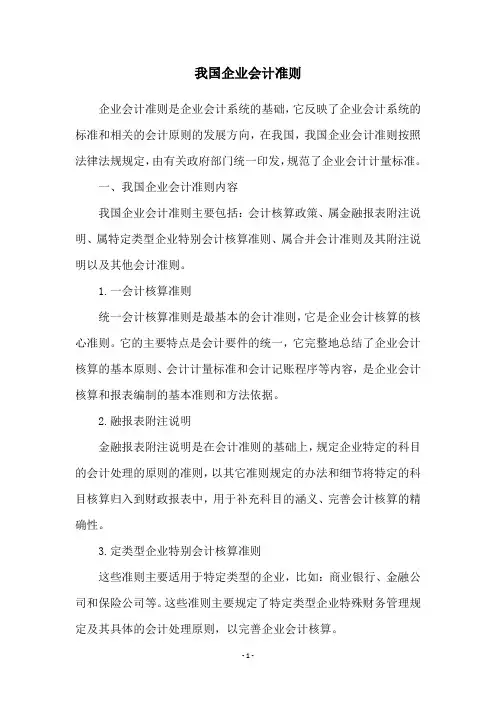 我国企业会计准则

企业会计准则是企业会计系统的基础，它反映了企业会计系统的标准和相关的会计原则的发展方向，在我国，我国企业会计准则按照法律法规规定，由有关政府部门统一印发，规范了企业会计计量标准。

一、我国企业会计准则内容

我国企业会计准则主要包括：会计核算政策、属金融报表附注说明、属特定类型企业特别会计核算准则、属合并会计准则及其附注说明以及其他会计准则。

1.一会计核算准则

统一会计核算准则是最基本的会计准则，它是企业会计核算的核心准则。它的主要特点是会计要件的统一，它完整地总结了企业会计核算的基本原则、会计计量标准和会计记账程序等内容，是企业会计核算和报表编制的基本准则和方法依据。

2.融报表附注说明

金融报表附注说明是在会计准则的基础上，规定企业特定的科目的会计处理的原则的准则，以其它准则规定的办法和细节将特定的科目核算归入到财政报表中，用于补充科目的涵义、完善会计核算的精确性。

3.定类型企业特别会计核算准则

这些准则主要适用于特定类型的企业，比如：商业银行、金融公司和保险公司等。这些准则主要规定了特定类型企业特殊财务管理规定及其具体的会计处理原则，以完善企业会计核算。

- 1 -